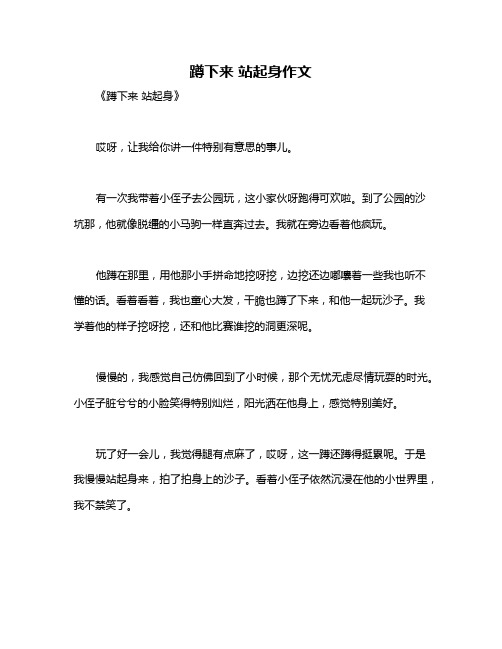 蹲下来 站起身作文

《蹲下来 站起身》

哎呀，让我给你讲一件特别有意思的事儿。

有一次我带着小侄子去公园玩，这小家伙呀跑得可欢啦。到了公园的沙坑那，他就像脱缰的小马驹一样直奔过去。我就在旁边看着他疯玩。

他蹲在那里，用他那小手拼命地挖呀挖，边挖还边嘟囔着一些我也听不懂的话。看着看着，我也童心大发，干脆也蹲了下来，和他一起玩沙子。我学着他的样子挖呀挖，还和他比赛谁挖的洞更深呢。

慢慢的，我感觉自己仿佛回到了小时候，那个无忧无虑尽情玩耍的时光。小侄子脏兮兮的小脸笑得特别灿烂，阳光洒在他身上，感觉特别美好。

玩了好一会儿，我觉得腿有点麻了，哎呀，这一蹲还蹲得挺累呢。于是我慢慢站起身来，拍了拍身上的沙子。看着小侄子依然沉浸在他的小世界里，我不禁笑了。